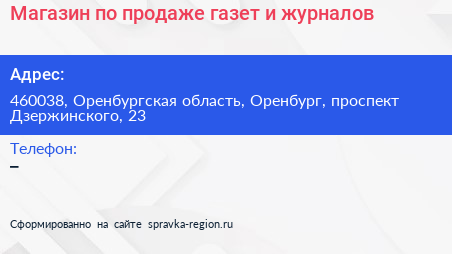 Магазин по продаже газет и журналов

Адрес:

460038, Оренбургская область, Оренбург, проспект Дзержинского, 23

Телефон:

–

Сформированно на сайте spravka-region.ru